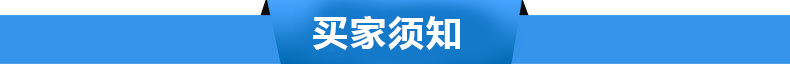 买家须知